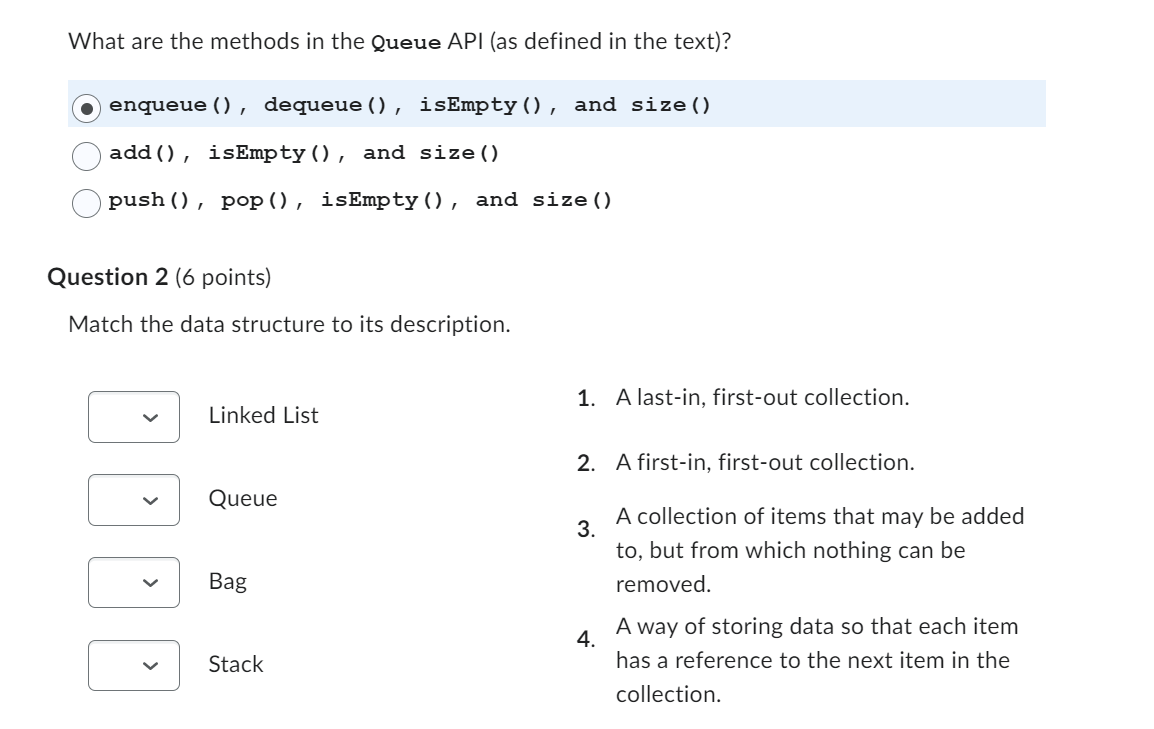 What are the methods in the Queue API (as defined in the text)?

enqueue(), dequeue(), isEmpty(), and size()

add(), isEmpty(), and size()

push(), pop(), isEmpty(), and size()

Question 2 (6 points)

Match the data structure to its description.

Linked List

Queue

Bag

Stack

1. A last-in, first-out collection.

2. A first-in, first-out collection.

3. A collection of items that may be added to, but from which nothing can be removed.

4. A way of storing data so that each item has a reference to the next item in the collection.